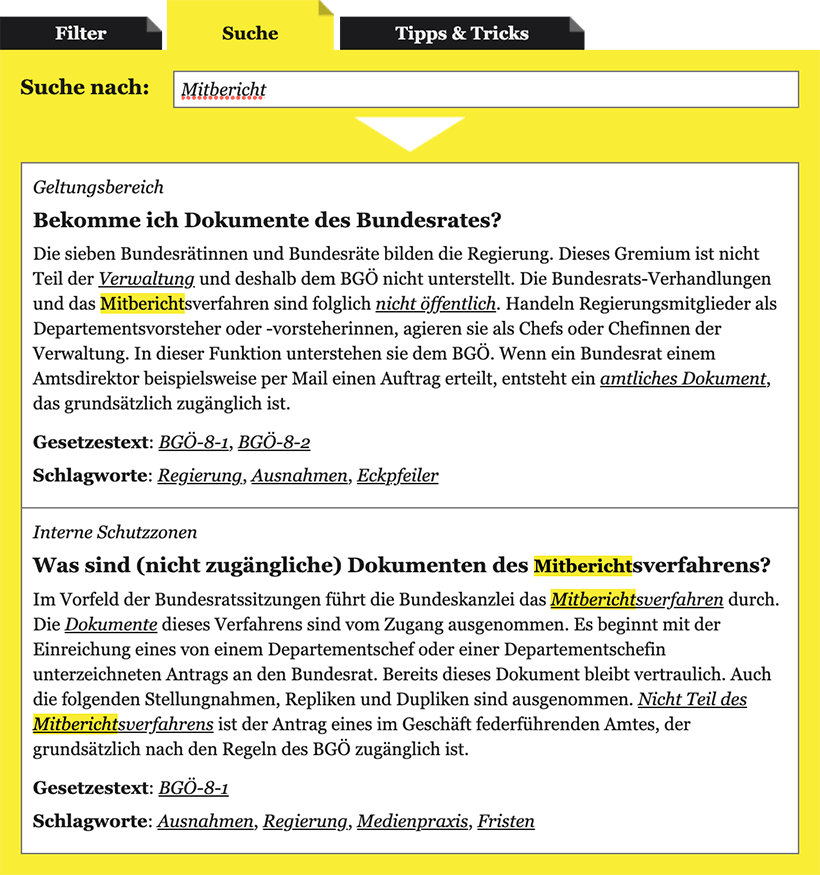 Filter
Suche
Tipps & Tricks

Suche nach:
Mitbericht

Geltungsbereich

Bekomme ich Dokumente des Bundesrates?

Die sieben Bundesrätinnen und Bundesräte bilden die Regierung. Dieses Gremium ist nicht Teil der Verwaltung und deshalb dem BGÖ nicht unterstellt. Die Bundesrats-Verhandlungen und das Mitberichtsverfahren sind folglich nicht öffentlich. Handeln Regierungsmitglieder als Departementsvorsteher oder -vorsteherinnen, agieren sie als Chefs oder Chefinnen der Verwaltung. In dieser Funktion unterstehen sie dem BGÖ. Wenn ein Bundesrat einem Amtsdirektor beispielsweise per Mail einen Auftrag erteilt, entsteht ein amtliches Dokument, das grundsätzlich zugänglich ist.

Gesetzestext: BGÖ-8-1, BGÖ-8-2

Schlagworte: Regierung, Ausnahmen, Eckpfeiler

Interne Schutzzonen

Was sind (nicht zugängliche) Dokumenten des Mitberichtsverfahrens?

Im Vorfeld der Bundesratssitzungen führt die Bundeskanzlei das Mitberichtsverfahren durch. Die Dokumente dieses Verfahrens sind vom Zugang ausgenommen. Es beginnt mit der Einreichung eines von einem Departementschef oder einer Departementschefin unterzeichneten Antrags an den Bundesrat. Bereits dieses Dokument bleibt vertraulich. Auch die folgenden Stellungnahmen, Repliken und Dupliken sind ausgenommen. Nicht Teil des Mitberichtsverfahrens ist der Antrag eines im Geschäft federführenden Amtes, der grundsätzlich nach den Regeln des BGÖ zugänglich ist.

Gesetzestext: BGÖ-8-1

Schlagworte: Ausnahmen, Regierung, Medienpraxis, Fristen